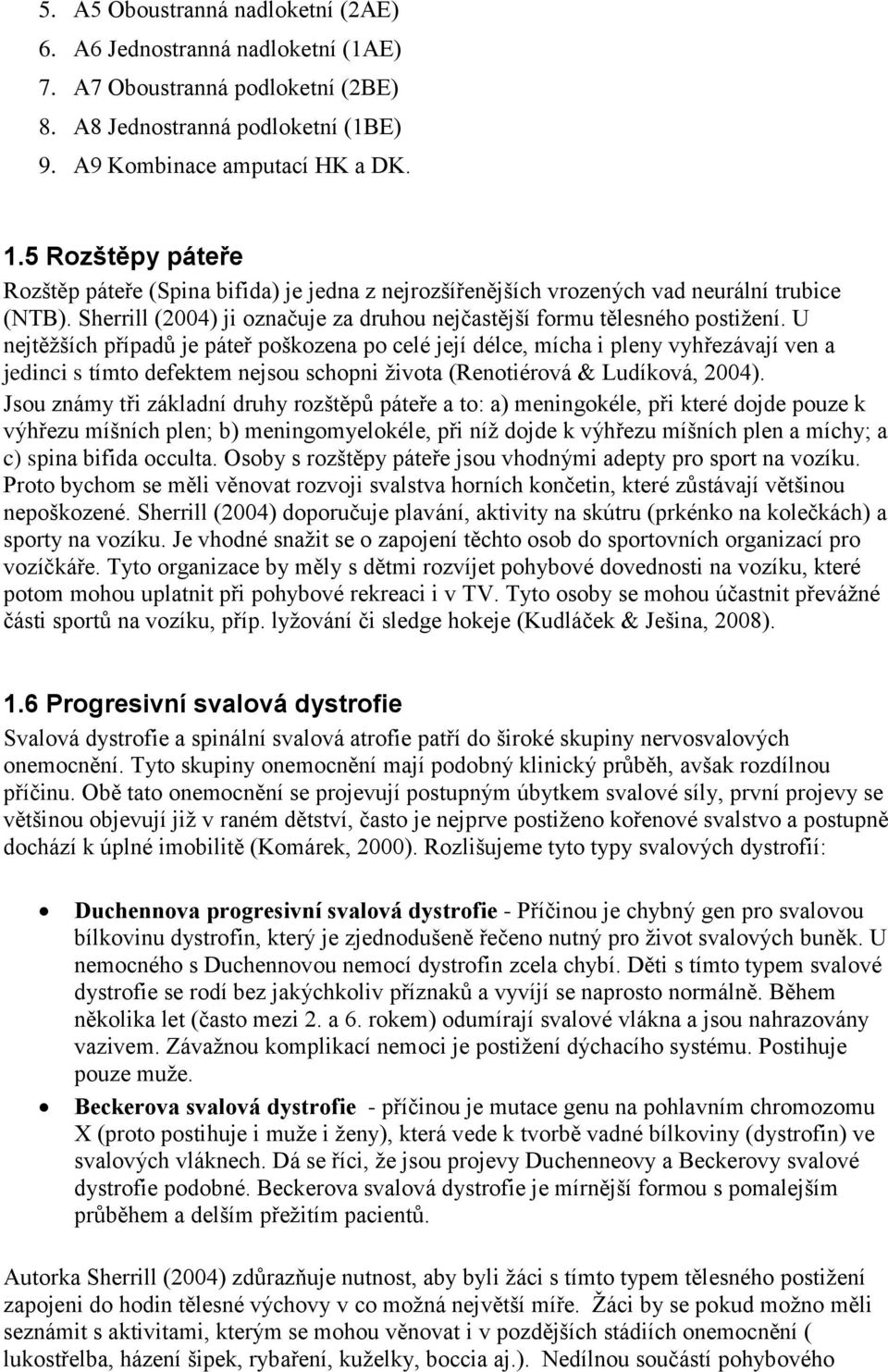 5. A5 Oboustranná nadloketní (2AE)
6. A6 Jednostranná nadloketní (1AE)
7. A7 Oboustranná podloketní (2BE)
8. A8 Jednostranná podloketní (1BE)
9. A9 Kombinace amputací HK a DK.

1.5 Rozštěpy páteře

Rozštěp páteře (Spina bifida) je jedna z nejrozšířenějších vrozených vad neurální trubice (NTB). Sherrill (2004) ji označuje za druhou nejčastější formu tělesného postižení. U nejtěžších případů je páteř poškozena po celé její délce, mícha i pleny vyhřezávají ven a jedinci s tímto defektem nejsou schopni života (Renotiérová & Ludíková, 2004). Jsou známy tři základní druhy rozštěpů páteře a to: a) meningokéle, při které dojde pouze k výhřezu míšních plen; b) meningomyelokéle, při níž dojde k výhřezu míšních plen a míchy; a c) spina bifida occulta. Osoby s rozštěpy páteře jsou vhodnými adepty pro sport na vozíku. Proto bychom se měli věnovat rozvoji svalstva horních končetin, které zůstávají většinou nepoškozené. Sherrill (2004) doporučuje plavání, aktivity na skútru (prkénko na kolečkách) a sporty na vozíku. Je vhodné snažit se o zapojení těchto osob do sportovních organizací pro vozíčkáře. Tyto organizace by měly s dětmi rozvíjet pohybové dovednosti na vozíku, které potom mohou uplatnit při pohybové rekreaci i v TV. Tyto osoby se mohou účastnit převážné části sportů na vozíku, příp. lyžování či sledge hokeje (Kudláček & Ješina, 2008).

1.6 Progresivní svalová dystrofie

Svalová dystrofie a spinální svalová atrofie patří do široké skupiny nervosvalových onemocnění. Tyto skupiny onemocnění mají podobný klinický průběh, avšak rozdílnou příčinu. Obě tato onemocnění se projevují postupným úbytkem svalové síly, první projevy se většinou objevují již v raném dětství, často je nejprve postiženo kořenové svalstvo a postupně dochází k úplné imobilitě (Komárek, 2000). Rozlišujeme tyto typy svalových dystrofií:

• Duchennova progresivní svalová dystrofie - Příčinou je chybný gen pro svalovou bílkovinu dystrofin, který je zjednodušeně řečeno nutný pro život svalových buněk. U nemocného s Duchennovou nemocí dystrofin zcela chybí. Děti s tímto typem svalové dystrofie se rodí bez jakýchkoliv příznaků a vyvíjí se naprosto normálně. Během několika let (často mezi 2. a 6. rokem) odumírají svalové vlákna a jsou nahrazovány vazivem. Závažnou komplikací nemoci je postižení dýchacího systému. Postihuje pouze muže.

• Beckerova svalová dystrofie - příčinou je mutace genu na pohlavním chromozomu X (proto postihuje i muže i ženy), která vede k tvorbě vadné bílkoviny (dystrofin) ve svalových vláknech. Dá se říci, že jsou projevy Duchenneovy a Beckerovy svalové dystrofie podobné. Beckerova svalová dystrofie je mírnější formou s pomalejším průběhem a delším přežitím pacientů.

Autorka Sherrill (2004) zdůrazňuje nutnost, aby byli žáci s tímto typem tělesného postižení zapojeni do hodin tělesné výchovy v co možná největší míře. Žáci by se pokud možno měli seznámit s aktivitami, kterým se mohou věnovat i v pozdějších stádiích onemocnění ( lukostřelba, házení šipek, rybaření, kuželky, boccia aj.). Nedílnou součástí pohybového